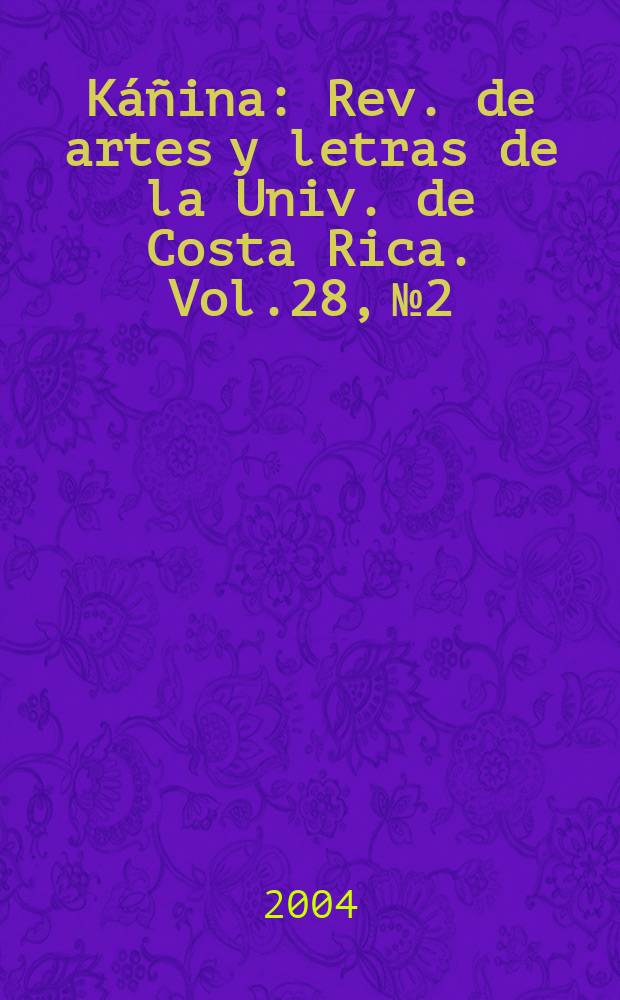 Káñina: Rev. de artes y letras de la Univ. de Costa Rica. Vol.28, №2

2004